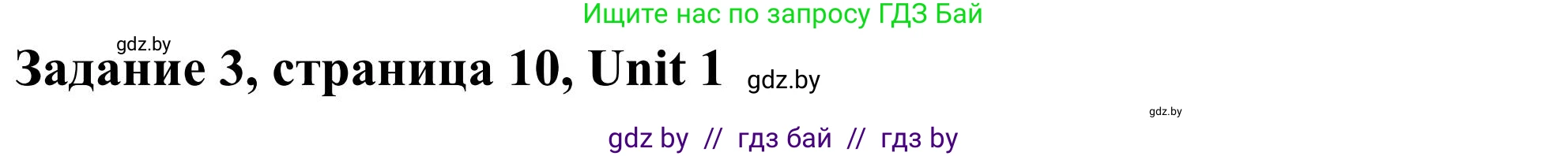 Ищите нас по запросу ГДЗ Бай

gdz.by

Задание 3, страница 10, Unit 1

gdz.by

gdz.by

gdz by // гдз бай // гдз by